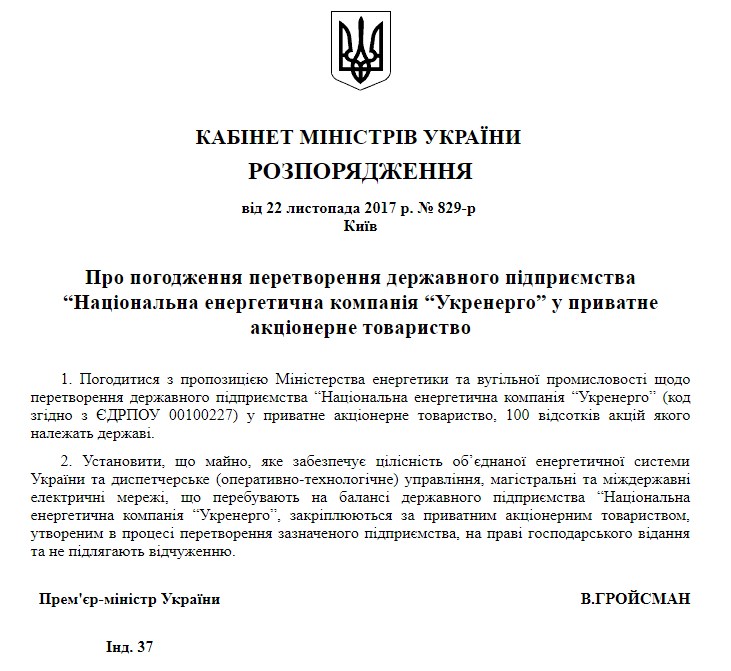 КАБІНЕТ МІНІСТРІВ УКРАЇНИ
РОЗПОРЯДЖЕННЯ

від 22 листопада 2017 р. № 829-р
Київ

Про погодження перетворення державного підприємства “Національна енергетична компанія “Укренерго” у приватне акціонерне товариство

1. Погодитися з пропозицією Міністерства енергетики та вугільної промисловості щодо перетворення державного підприємства “Національна енергетична компанія “Укренерго” (код згідно з ЄДРПОУ 00100227) у приватне акціонерне товариство, 100 відсотків акцій якого належать державі.

2. Установити, що майно, яке забезпечує цілісність об’єднаної енергетичної системи України та диспетчерське (оперативно-технологічне) управління, магістральні та міждержавні електричні мережі, що перебувають на балансі державного підприємства “Національна енергетична компанія “Укренерго”, закріплюються за приватним акціонерним товариством, утвореним в процесі перетворення зазначеного підприємства, на праві господарського відання та не підлягають відчуженню.

Прем'єр-міністр України

В.ГРОЙСМАН

Інд. 37